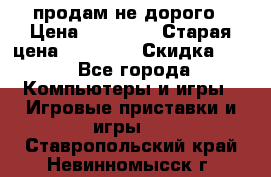 продам не дорого
Цена Старая цена Скидка
Все города
Компьютеры и игры
Игровые приставки и игры
Ставропольский край
Невинномысск г